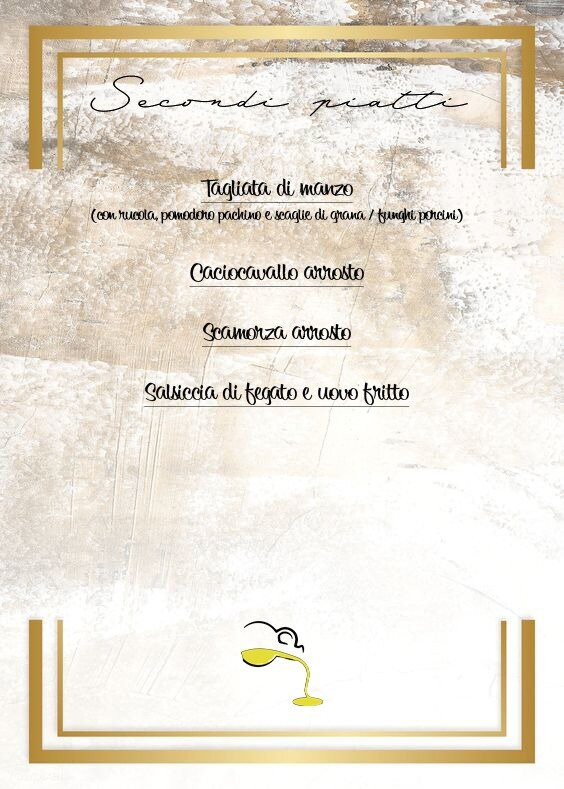 Secondi piatti

Tagliata di manzo
(con rucola, pomodoro pachino e scaglie di grana / funghi porcini)

Caciocavallo arrosto

Scamorza arrosto

Salsiccia di fegato e uovo fritto